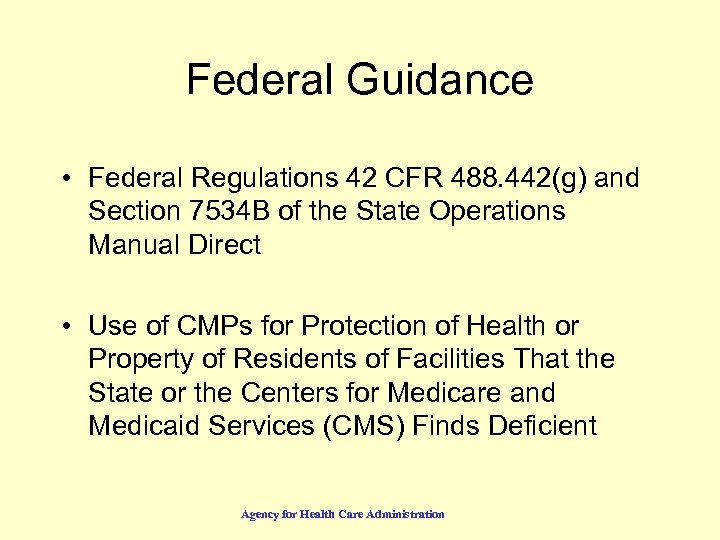 Federal Guidance

• Federal Regulations 42 CFR 488.442(g) and Section 7534B of the State Operations Manual Direct

• Use of CMPs for Protection of Health or Property of Residents of Facilities That the State or the Centers for Medicare and Medicaid Services (CMS) Finds Deficient

Agency for Health Care Administration